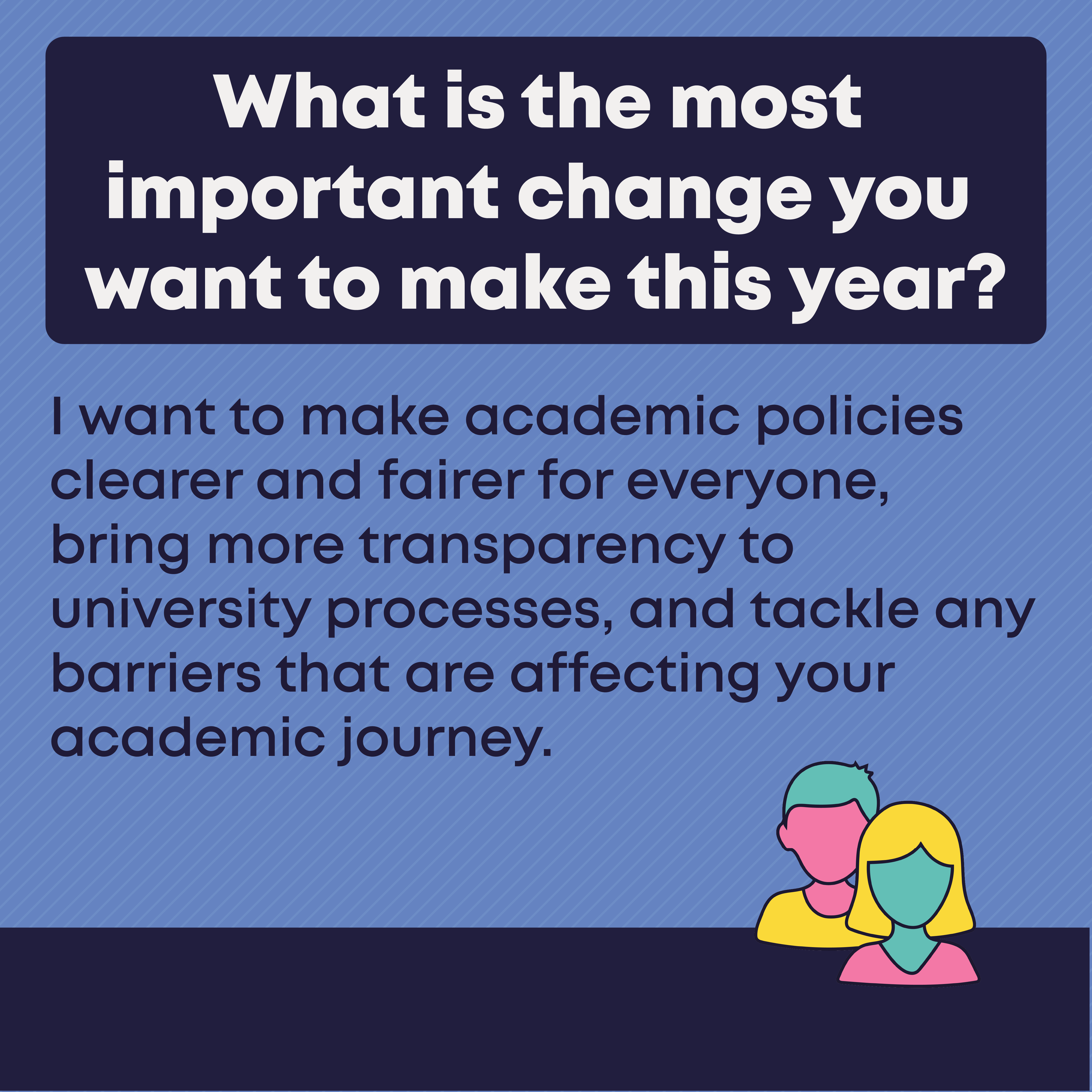 What is the most important change you want to make this year?

I want to make academic policies clearer and fairer for everyone, bring more transparency to university processes, and tackle any barriers that are affecting your academic journey.